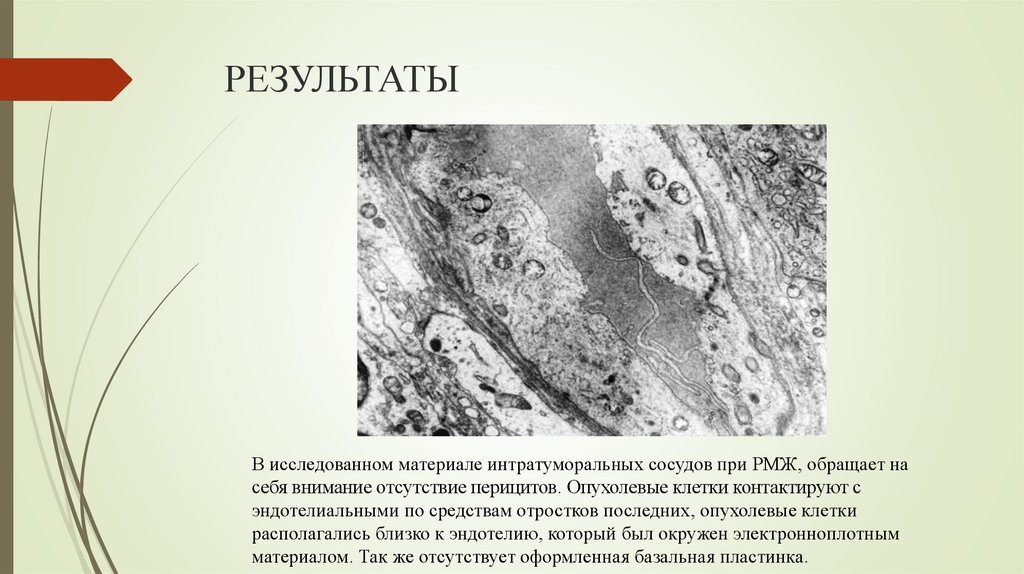 РЕЗУЛЬТАТЫ

В исследованном материале интратуморальных сосудов при РМЖ, обращает на себя внимание отсутствие перицитов. Опухолевые клетки контактируют с эндотелиальными по средствам отростков последних, опухолевые клетки располагались близко к эндотелию, который был окружен электронноплотным материалом. Так же отсутствует оформленная базальная пластинка.